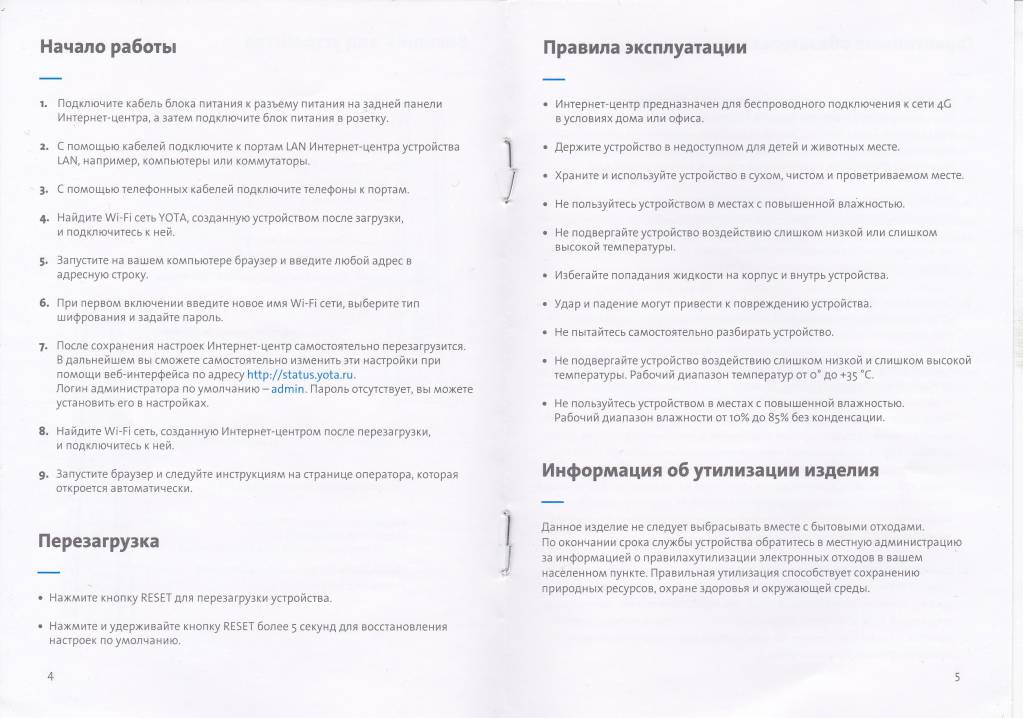 Начало работы

1. Подключите кабель блока питания к разъему питания на задней панели Интернет-центра, а затем подключите блок питания в розетку.

2. С помощью кабелей подключите к портам LAN Интернет-центра устройства LAN, например, компьютеры или коммутаторы.

3. С помощью телефонных кабелей подключите телефоны к портам.

4. Найдите Wi-Fi сеть YOTA, созданную устройством после загрузки, и подключитесь к ней.

5. Запустите на вашем компьютере браузер и введите любой адрес в адресную строку.

6. При первом включении введите новое имя Wi-Fi сети, выберите тип шифрования и задайте пароль.

7. После сохранения настроек Интернет-центр самостоятельно перезагрузится. В дальнейшем вы сможете самостоятельно изменить эти настройки при помощи веб-интерфейса по адресу http://status.yota.ru. Логин администратора по умолчанию – admin. Пароль отсутствует, вы можете установить его в настройках.

8. Найдите Wi-Fi сеть, созданную Интернет-центром после перезагрузки, и подключитесь к ней.

9. Запустите браузер и следуйте инструкциям на странице оператора, которая откроется автоматически.

Перезагрузка

• Нажмите кнопку RESET для перезагрузки устройства.

• Нажмите и удерживайте кнопку RESET более 5 секунд для восстановления настроек по умолчанию.

4

Правила эксплуатации

• Интернет-центр предназначен для беспроводного подключения к сети 4G в условиях дома или офиса.

• Держите устройство в недоступном для детей и животных месте.

• Храните и используйте устройство в сухом, чистом и проветриваемом месте.

• Не пользуйтесь устройством в местах с повышенной влажностью.

• Не подвергайте устройство воздействию слишком низкой или слишком высокой температуры.

• Избегайте попадания жидкости на корпус и внутрь устройства.

• Удар и падение могут привести к повреждению устройства.

• Не пытайтесь самостоятельно разбирать устройство.

• Не подвергайте устройство воздействию слишком низкой и слишком высокой температуры. Рабочий диапазон температур от 0° до +35 °С.

• Не пользуйтесь устройством в местах с повышенной влажностью. Рабочий диапазон влажности от 10% до 85% без конденсации.

Информация об утилизации изделия

Данное изделие не следует выбрасывать вместе с бытовыми отходами. По окончании срока службы устройства обратитесь в местную администрацию за информацией о правилахутилизации электронных отходов в вашем населенном пункте. Правильная утилизация способствует сохранению природных ресурсов, охране здоровья и окружающей среды.

5